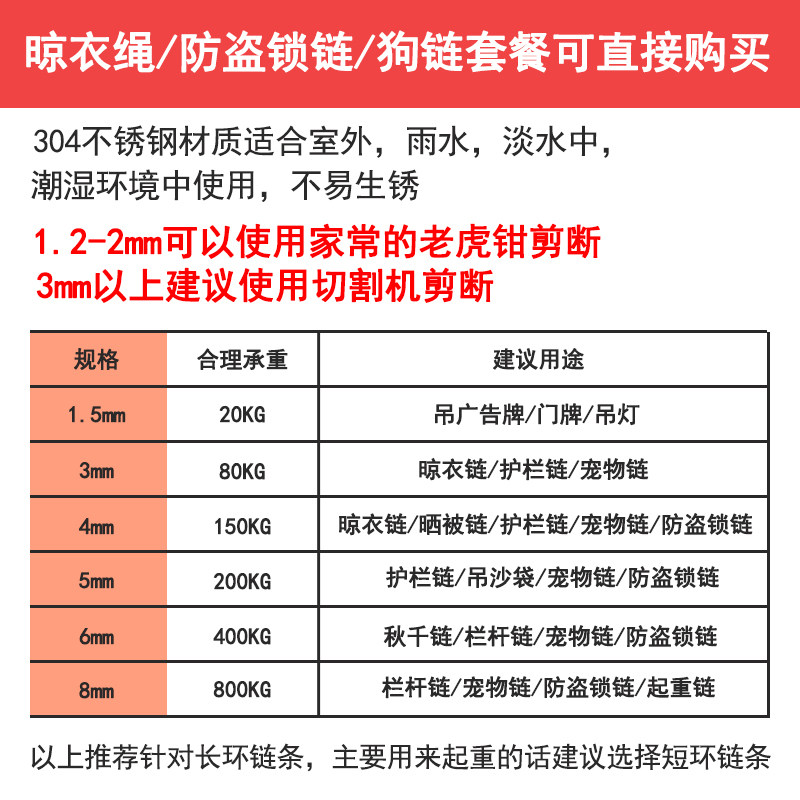 晾衣绳/防盗锁链/狗链套餐可直接购买

304不锈钢材质适合室外，雨水，淡水中，潮湿环境中使用，不易生锈

1.2-2mm可以使用家常的老虎钳剪断
3mm以上建议使用切割机剪断

| 规格 | 合理承重 | 建议用途 |
|---|---|---|
| 1.5mm | 20KG | 吊广告牌/门牌/吊灯 |
| 3mm | 80KG | 晾衣链/护栏链/宠物链 |
| 4mm | 150KG | 晾衣链/晒被链/护栏链/宠物链/防盗锁链 |
| 5mm | 200KG | 护栏链/吊沙袋/宠物链/防盗锁链 |
| 6mm | 400KG | 秋千链/栏杆链/宠物链/防盗锁链 |
| 8mm | 800KG | 栏杆链/宠物链/防盗锁链/起重链 |

以上推荐针对长环链条，主要用来起重的话建议选择短环链条